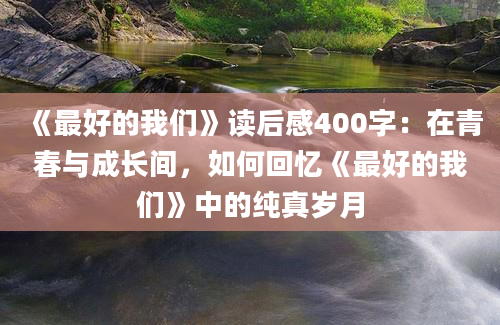 《最好的我们》读后感400字：在青春与成长间，如何回忆《最好的我们》中的纯真岁月